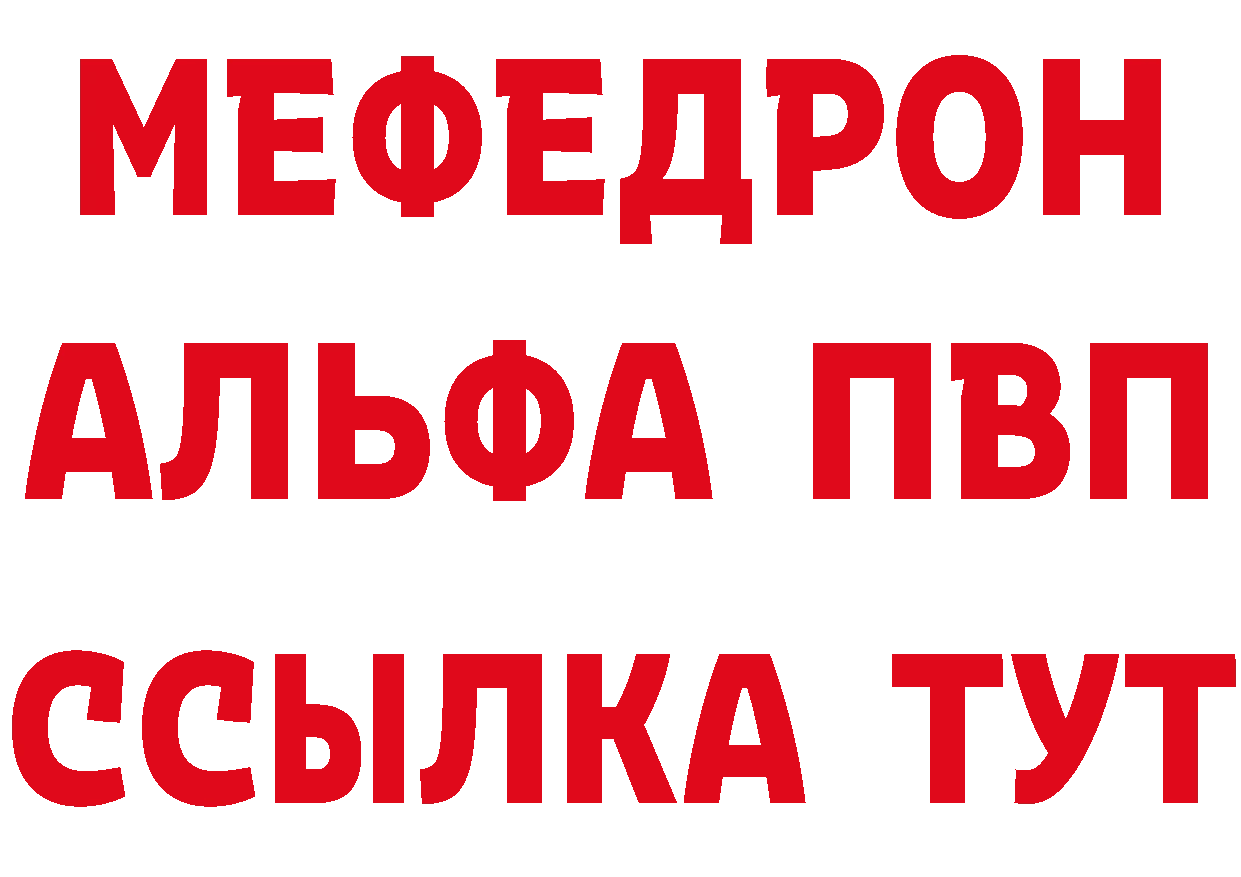 МЕФЕДРОН
АЛЬФА ПВП
ССЫЛКА ТУТ